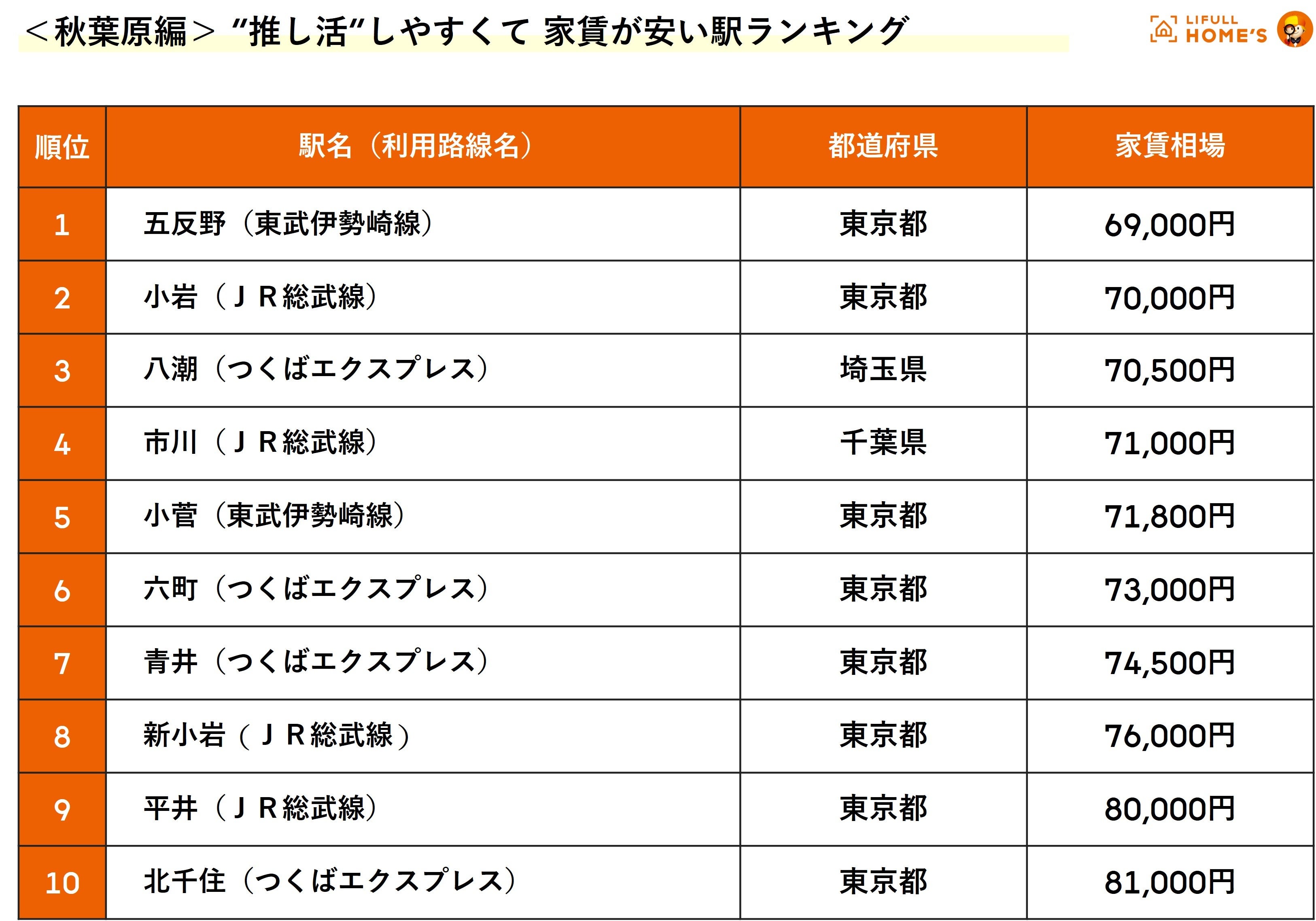 <秋葉原編> “推し活”しやすくて 家賃が安い駅ランキング

LIFULL HOME'S

| 順位 | 駅名（利用路線名） | 都道府県 | 家賃相場 |
|---|---|---|---|
| 1 | 五反野（東武伊勢崎線） | 東京都 | 69,000円 |
| 2 | 小岩（ＪＲ総武線） | 東京都 | 70,000円 |
| 3 | 八潮（つくばエクスプレス） | 埼玉県 | 70,500円 |
| 4 | 市川（ＪＲ総武線） | 千葉県 | 71,000円 |
| 5 | 小菅（東武伊勢崎線） | 東京都 | 71,800円 |
| 6 | 六町（つくばエクスプレス） | 東京都 | 73,000円 |
| 7 | 青井（つくばエクスプレス） | 東京都 | 74,500円 |
| 8 | 新小岩（ＪＲ総武線） | 東京都 | 76,000円 |
| 9 | 平井（ＪＲ総武線） | 東京都 | 80,000円 |
| 10 | 北千住（つくばエクスプレス） | 東京都 | 81,000円 |